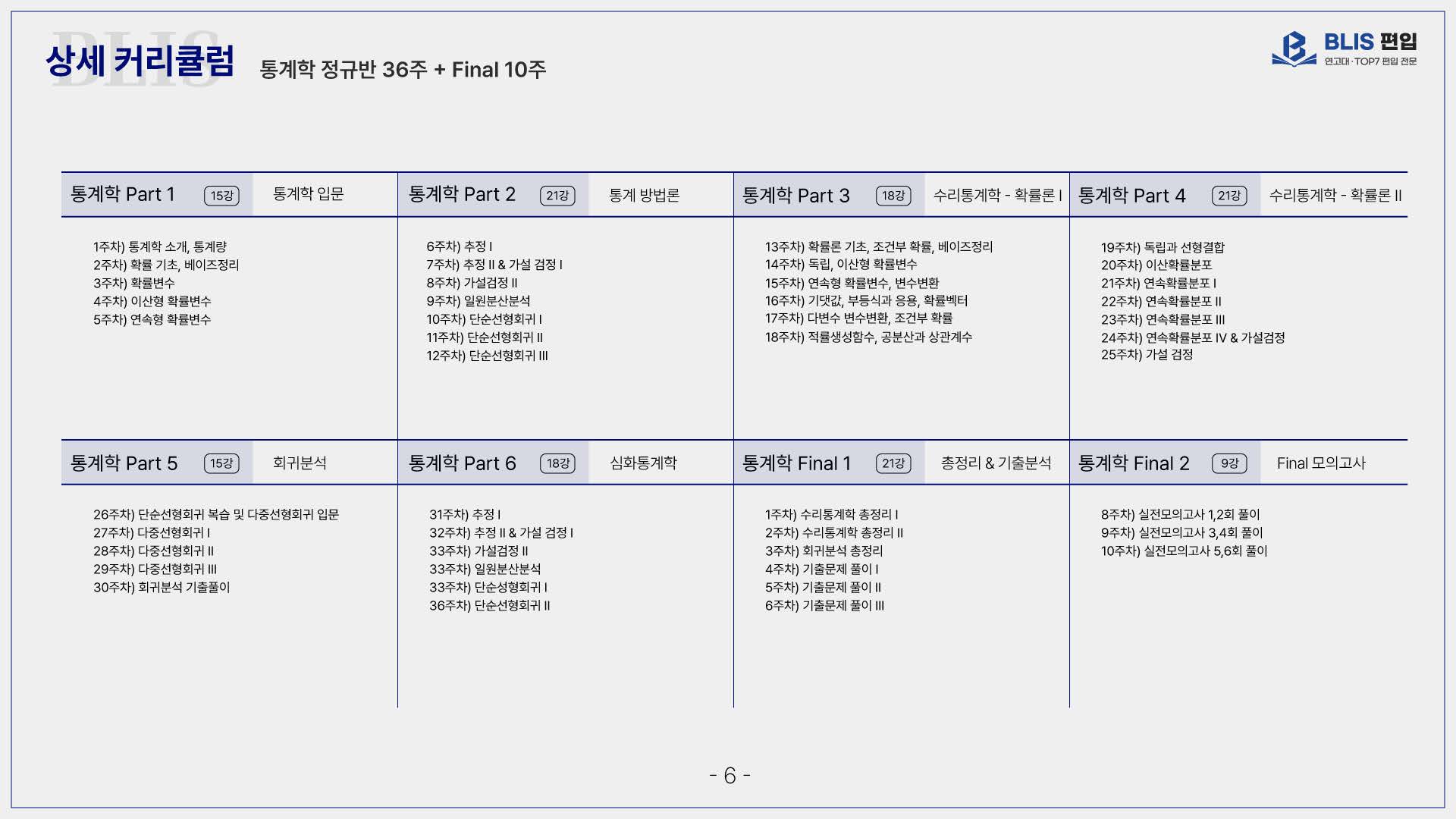 상세 커리큘럼 통계학 정규반 36주 + Final 10주

BLIS 편입
연고대·TOP7 편입 전문

통계학 Part 1 15강 통계학 입문

1주차) 통계학 소개, 통계량
2주차) 확률 기초, 베이즈정리
3주차) 확률변수
4주차) 이산형 확률변수
5주차) 연속형 확률변수

통계학 Part 2 21강 통계 방법론

6주차) 추정 I
7주차) 추정 II & 가설 검정 I
8주차) 가설검정 II
9주차) 일원분산분석
10주차) 단순선형회귀 I
11주차) 단순선형회귀 II
12주차) 단순선형회귀 III

통계학 Part 3 18강 수리통계학 - 확률론 I

13주차) 확률론 기초, 조건부 확률, 베이즈정리
14주차) 독립, 이산형 확률변수
15주차) 연속형 확률변수, 변수변환
16주차) 기댓값, 부등식과 응용, 확률벡터
17주차) 다변수 변수변환, 조건부 확률
18주차) 적률생성함수, 공분산과 상관계수

통계학 Part 4 21강 수리통계학 - 확률론 II

19주차) 독립과 선형결합
20주차) 이산확률분포
21주차) 연속확률분포 I
22주차) 연속확률분포 II
23주차) 연속확률분포 III
24주차) 연속확률분포 IV & 가설검정
25주차) 가설 검정

통계학 Part 5 15강 회귀분석

26주차) 단순선형회귀 복습 및 다중선형회귀 입문
27주차) 다중선형회귀 I
28주차) 다중선형회귀 II
29주차) 다중선형회귀 III
30주차) 회귀분석 기출풀이

통계학 Part 6 18강 심화통계학

31주차) 추정 I
32주차) 추정 II & 가설 검정 I
33주차) 가설검정 II
33주차) 일원분산분석
33주차) 단순성형회귀 I
36주차) 단순선형회귀 II

통계학 Final 1 21강 총정리 & 기출분석

1주차) 수리통계학 총정리 I
2주차) 수리통계학 총정리 II
3주차) 회귀분석 총정리
4주차) 기출문제 풀이 I
5주차) 기출문제 풀이 II
6주차) 기출문제 풀이 III

통계학 Final 2 9강 Final 모의고사

8주차) 실전모의고사 1,2회 풀이
9주차) 실전모의고사 3,4회 풀이
10주차) 실전모의고사 5,6회 풀이

- 6 -

BLIS